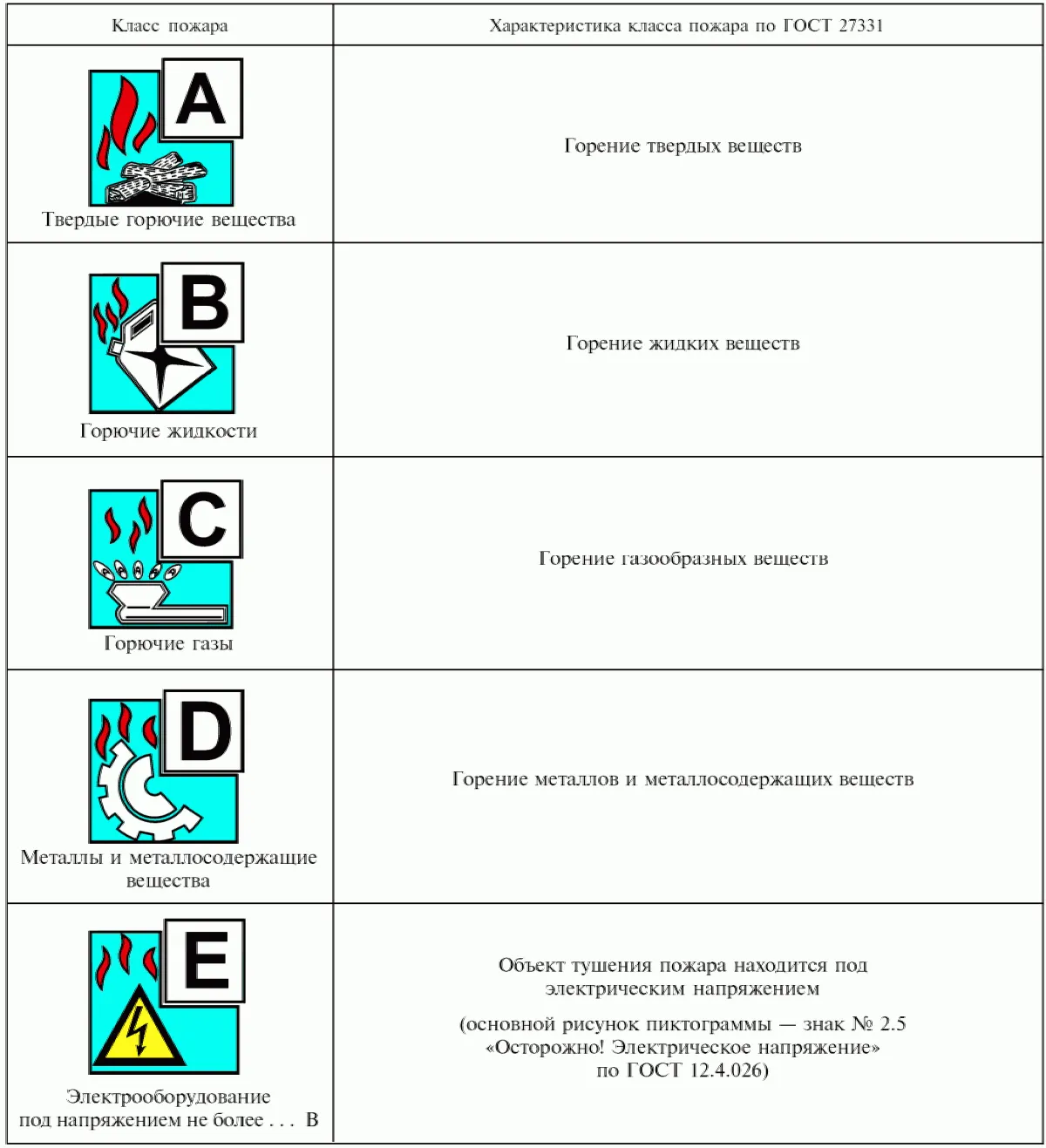 | Класс пожара | Характеристика класса пожара по ГОСТ 27331 |
|---|---|
| A Твердые горючие вещества | Горение твердых веществ |
| B Горючие жидкости | Горение жидких веществ |
| C Горючие газы | Горение газообразных веществ |
| D Металлы и металлосодержащие вещества | Горение металлов и металлосодержащих веществ |
| E Электрооборудование под напряжением не более . . . В | Объект тушения пожара находится под электрическим напряжением (основной рисунок пиктограммы — знак № 2.5 «Осторожно! Электрическое напряжение» по ГОСТ 12.4.026) |